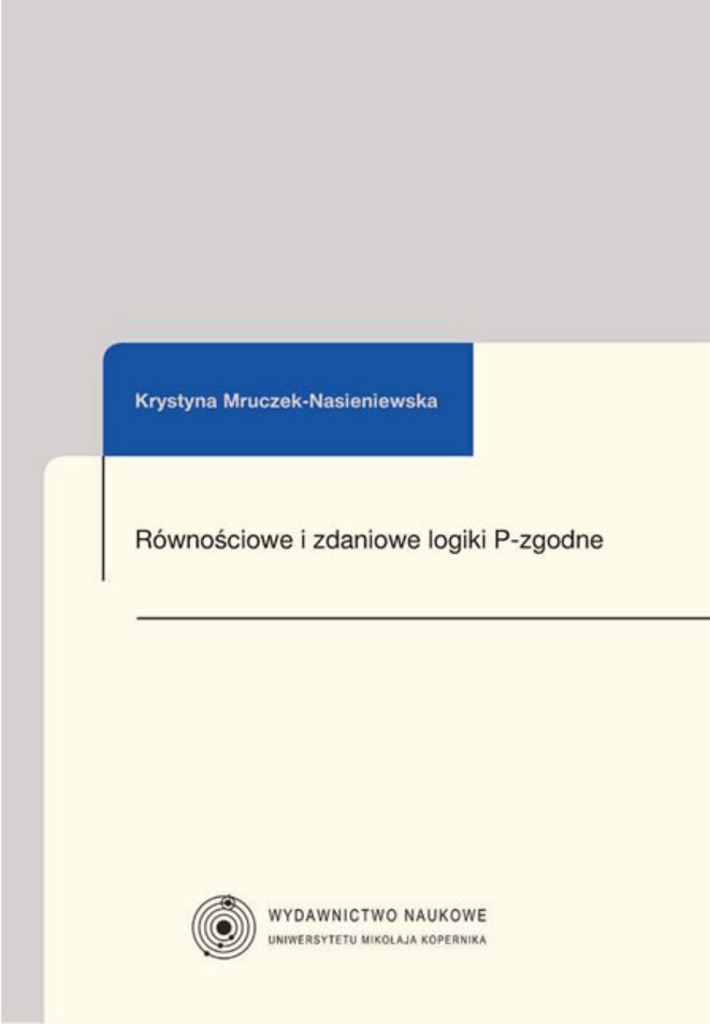 Krystyna Mruczek-Nasieniewska

Równościowe i zdaniowe logiki P-zgodne

WYDAWNICTWO NAUKOWE
UNIWERSYTETU MIKOŁAJA KOPERNIKA